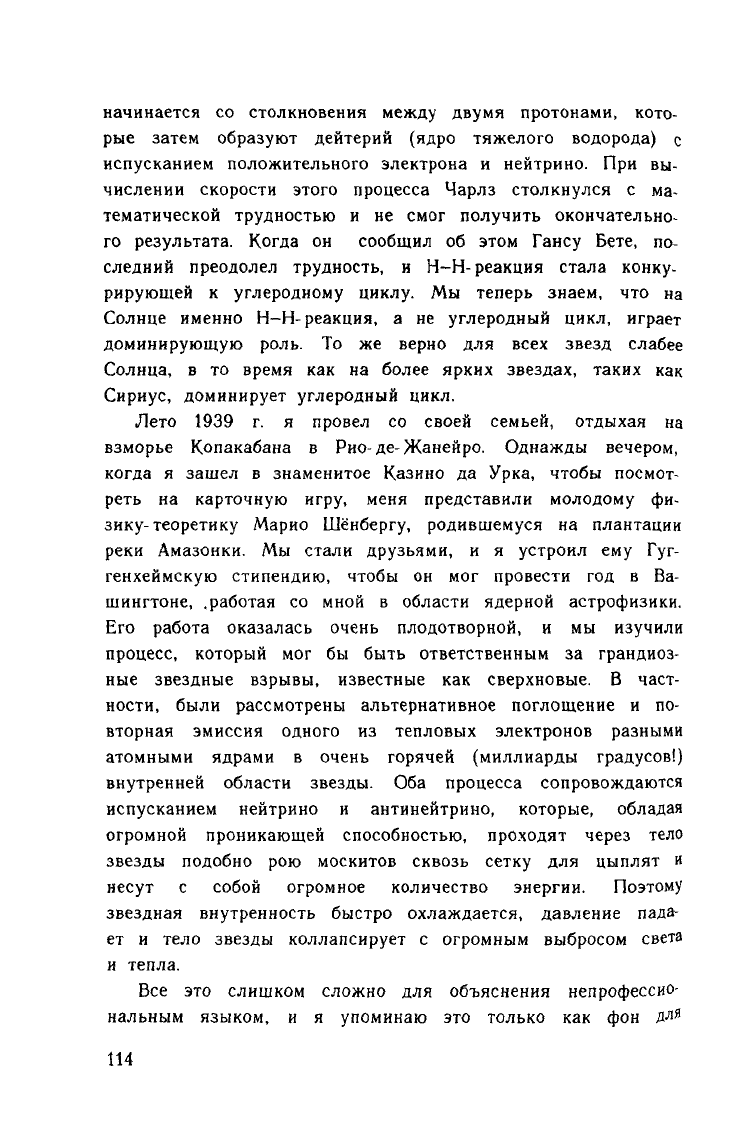 начинается со столкновения между двумя протонами, которые затем образуют дейтерий (ядро тяжелого водорода) с испусканием положительного электрона и нейтрино. При вычислении скорости этого процесса Чарлз столкнулся с математической трудностью и не смог получить окончательного результата. Когда он сообщил об этом Гансу Бете, последний преодолел трудность, и H–H-реакция стала конкурирующей к углеродному циклу. Мы теперь знаем, что на Солнце именно H–H-реакция, а не углеродный цикл, играет доминирующую роль. То же верно для всех звезд слабее Солнца, в то время как на более ярких звездах, таких как Сириус, доминирует углеродный цикл.

Лето 1939 г. я провел со своей семьей, отдыхая на взморье Копакабана в Рио-де-Жанейро. Однажды вечером, когда я зашел в знаменитое Казино да Урка, чтобы посмотреть на карточную игру, меня представили молодому физику-теоретику Марио Шёнбергу, родившемуся на плантации реки Амазонки. Мы стали друзьями, и я устроил ему Гуггенхеймскую стипендию, чтобы он мог провести год в Вашингтоне, .работая со мной в области ядерной астрофизики. Его работа оказалась очень плодотворной, и мы изучили процесс, который мог бы быть ответственным за грандиозные звездные взрывы, известные как сверхновые. В частности, были рассмотрены альтернативное поглощение и повторная эмиссия одного из тепловых электронов разными атомными ядрами в очень горячей (миллиарды градусов!) внутренней области звезды. Оба процесса сопровождаются испусканием нейтрино и антинейтрино, которые, обладая огромной проникающей способностью, проходят через тело звезды подобно рою москитов сквозь сетку для цыплят и несут с собой огромное количество энергии. Поэтому звездная внутренность быстро охлаждается, давление падает и тело звезды коллапсирует с огромным выбросом света и тепла.

Все это слишком сложно для объяснения непрофессиональным языком, и я упоминаю это только как фон для

114